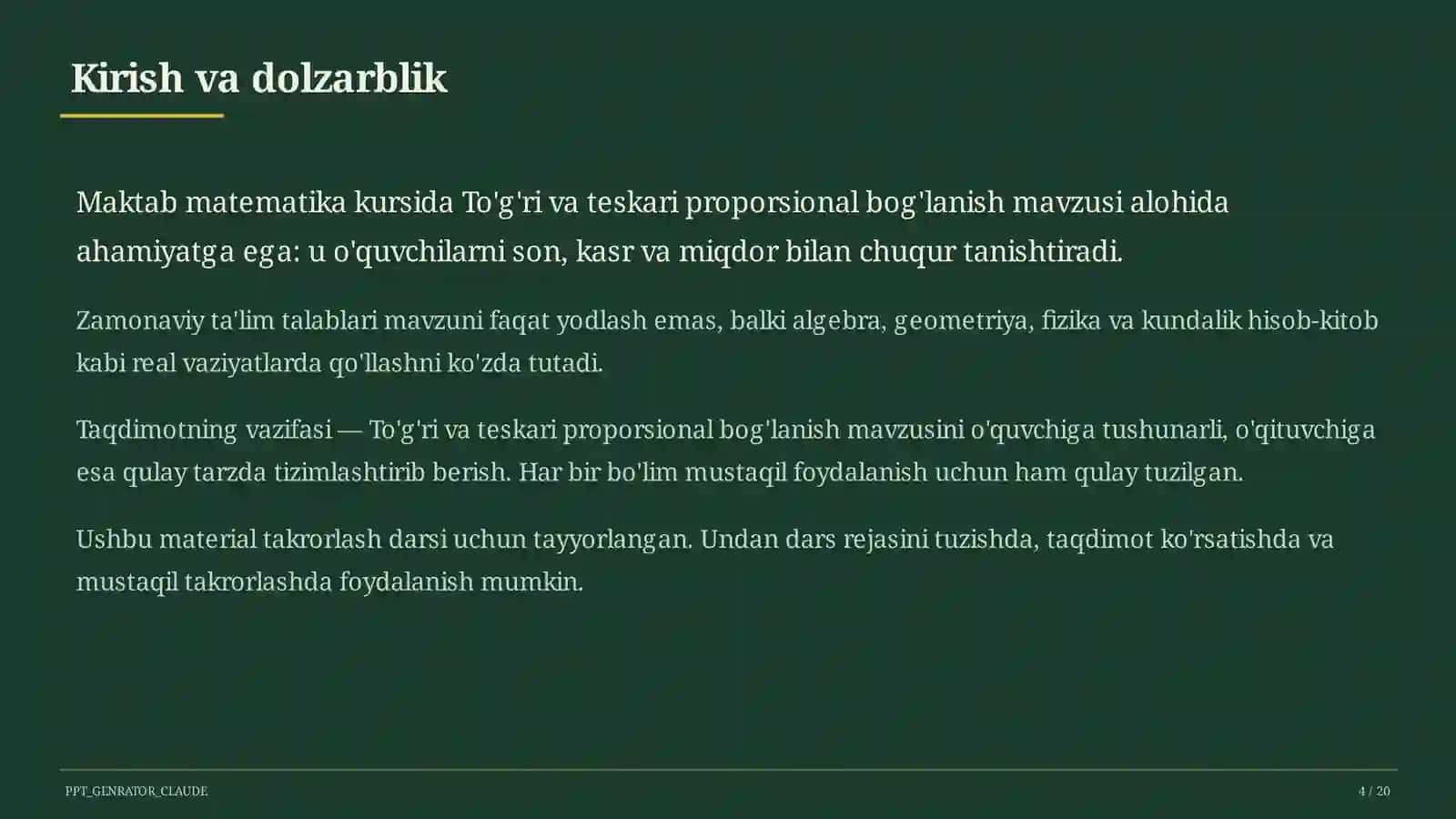 Kirish va dolzarblik

Maktab matematika kursida To'g'ri va teskari proporsional bog'lanish mavzusi alohida ahamiyatga ega: u o'quvchilarni son, kasr va miqdor bilan chuqur tanishtiradi.

Zamonaviy ta'lim talablari mavzuni faqat yodlash emas, balki algebra, geometriya, fizika va kundalik hisob-kitob kabi real vaziyatlarda qo'llashni ko'zda tutadi.

Taqdimotning vazifasi — To'g'ri va teskari proporsional bog'lanish mavzusini o'quvchiga tushunarli, o'qituvchiga esa qulay tarzda tizimlashtirib berish. Har bir bo'lim mustaqil foydalanish uchun ham qulay tuzilgan.

Ushbu material takrorlash darsi uchun tayyorlangan. Undan dars rejasini tuzishda, taqdimot ko'rsatishda va mustaqil takrorlashda foydalanish mumkin.

PPT_GENRATOR_CLAUDE

4 / 20